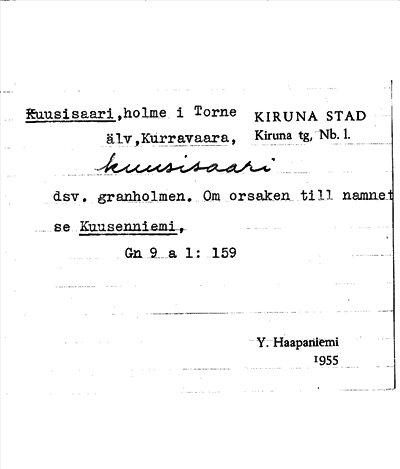 Kuusisaari,holme i Torne älv,Kurravaara,

KIRUNA STAD
Kiruna tg, Nb. l.

kuusisaari

dsv. granholmen. Om orsaken till namnet se Kuusenniemi,

Gn 9 a 1: 159

Y. Haapaniemi
1955